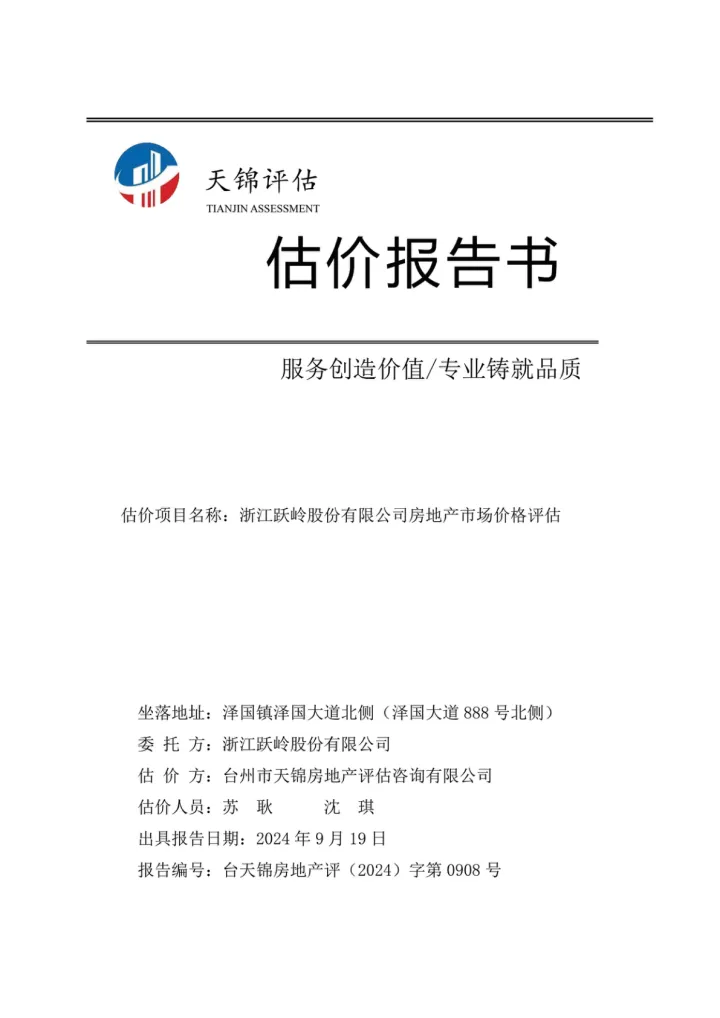 天锦评估
TIANJIN ASSESSMENT

估价报告书

服务创造价值/专业铸就品质

估价项目名称：浙江跃岭股份有限公司房地产市场价格评估

坐落地址：泽国镇泽国大道北侧（泽国大道 888 号北侧）
委 托 方：浙江跃岭股份有限公司
估 价 方：台州市天锦房地产评估咨询有限公司
估价人员：苏 耿 沈 琪
出具报告日期：2024 年 9 月 19 日
报告编号：台天锦房地产评（2024）字第 0908 号